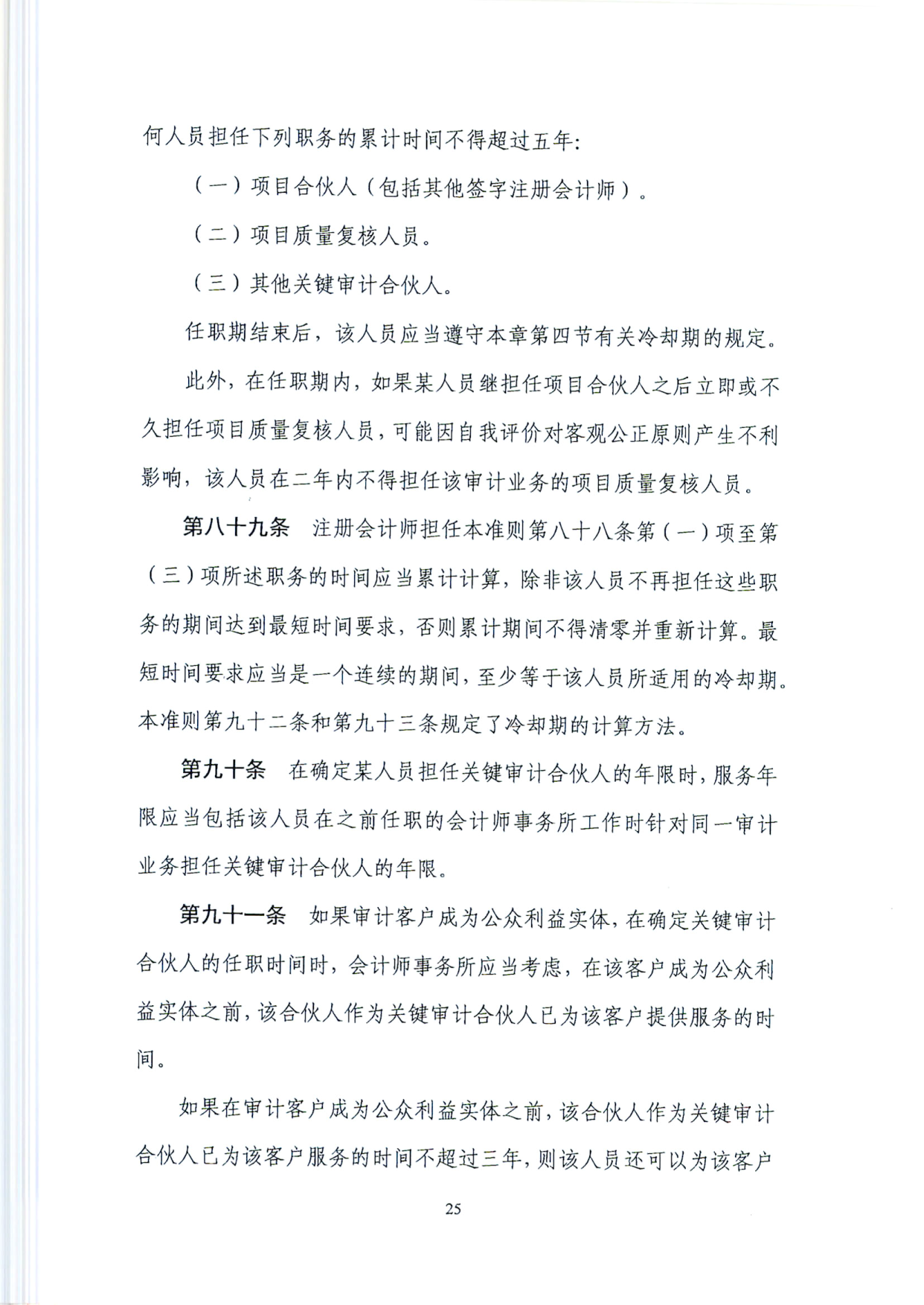 何人员担任下列职务的累计时间不得超过五年：

（一）项目合伙人（包括其他签字注册会计师）。

（二）项目质量复核人员。

（三）其他关键审计合伙人。

任职期结束后，该人员应当遵守本章第四节有关冷却期的规定。

此外，在任职期内，如果某人员继担任项目合伙人之后立即或不久担任项目质量复核人员，可能因自我评价对客观公正原则产生不利影响，该人员在二年内不得担任该审计业务的项目质量复核人员。

第八十九条　注册会计师担任本准则第八十八条第（一）项至第（三）项所述职务的时间应当累计计算，除非该人员不再担任这些职务的期间达到最短时间要求，否则累计期间不得清零并重新计算。最短时间要求应当是一个连续的期间，至少等于该人员所适用的冷却期。本准则第九十二条和第九十三条规定了冷却期的计算方法。

第九十条　在确定某人员担任关键审计合伙人的年限时，服务年限应当包括该人员在之前任职的会计师事务所工作时针对同一审计业务担任关键审计合伙人的年限。

第九十一条　如果审计客户成为公众利益实体，在确定关键审计合伙人的任职时间时，会计师事务所应当考虑，在该客户成为公众利益实体之前，该合伙人作为关键审计合伙人已为该客户提供服务的时间。

如果在审计客户成为公众利益实体之前，该合伙人作为关键审计合伙人已为该客户服务的时间不超过三年，则该人员还可以为该客户

25